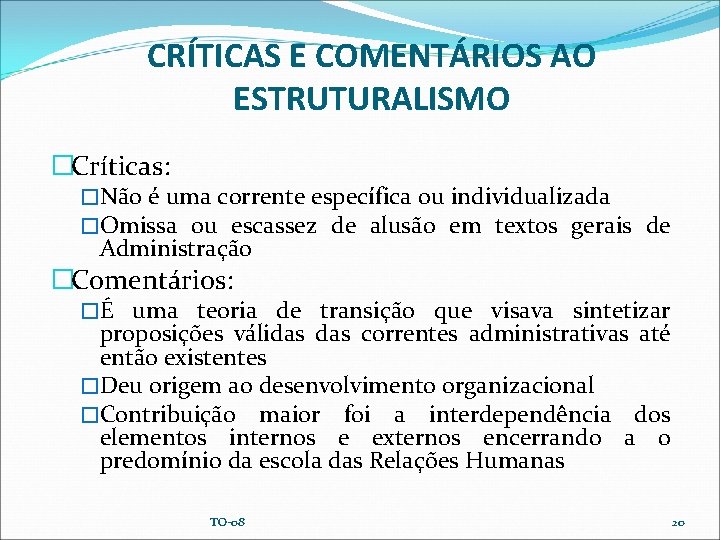 CRÍTICAS E COMENTÁRIOS AO ESTRUTURALISMO

□Críticas:

□Não é uma corrente específica ou individualizada

□Omissa ou escassez de alusão em textos gerais de Administração

□Comentários:

□É uma teoria de transição que visava sintetizar proposições válidas das correntes administrativas até então existentes

□Deu origem ao desenvolvimento organizacional

□Contribuição maior foi a interdependência dos elementos internos e externos encerrando a o predomínio da escola das Relações Humanas

TO-08

20